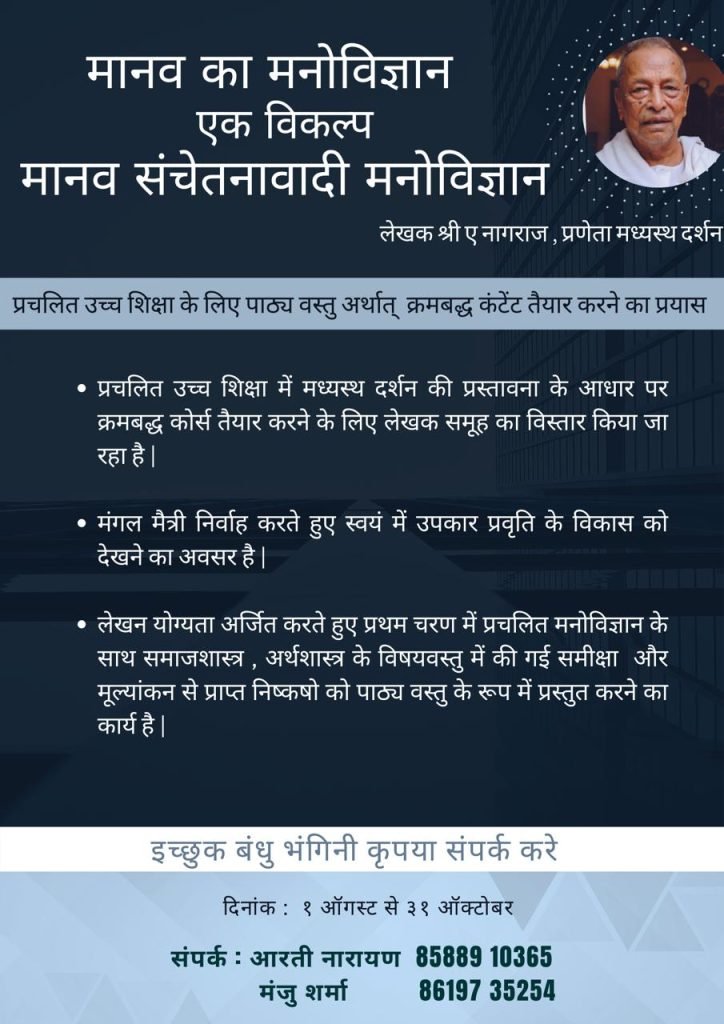 मानव का मनोविज्ञान
एक विकल्प
मानव संचेतनावादी मनोविज्ञान

लेखक श्री ए नागराज , प्रणेता मध्यस्थ दर्शन

प्रचलित उच्च शिक्षा के लिए पाठ्य वस्तु अर्थात् क्रमबद्ध कंटेंट तैयार करने का प्रयास

• प्रचलित उच्च शिक्षा में मध्यस्थ दर्शन की प्रस्तावना के आधार पर क्रमबद्ध कोर्स तैयार करने के लिए लेखक समूह का विस्तार किया जा रहा है |

• मंगल मैत्री निर्वाह करते हुए स्वयं में उपकार प्रवृति के विकास को देखने का अवसर है |

• लेखन योग्यता अर्जित करते हुए प्रथम चरण में प्रचलित मनोविज्ञान के साथ समाजशास्त्र , अर्थशास्त्र के विषयवस्तु में की गई समीक्षा और मूल्यांकन से प्राप्त निष्कषो को पाठ्य वस्तु के रूप में प्रस्तुत करने का कार्य है |

इच्छुक बंधु भंगिनी कृपया संपर्क करे

दिनांक : १ ऑगस्ट से ३१ ऑक्टोबर

संपर्क : आरती नारायण 85889 10365
मंजु शर्मा 86197 35254